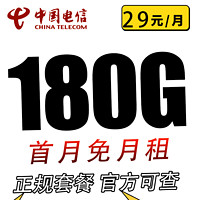 中国电信
CHINA TELECOM

29元/月

180G

首月免月租

正规套餐 官方可查